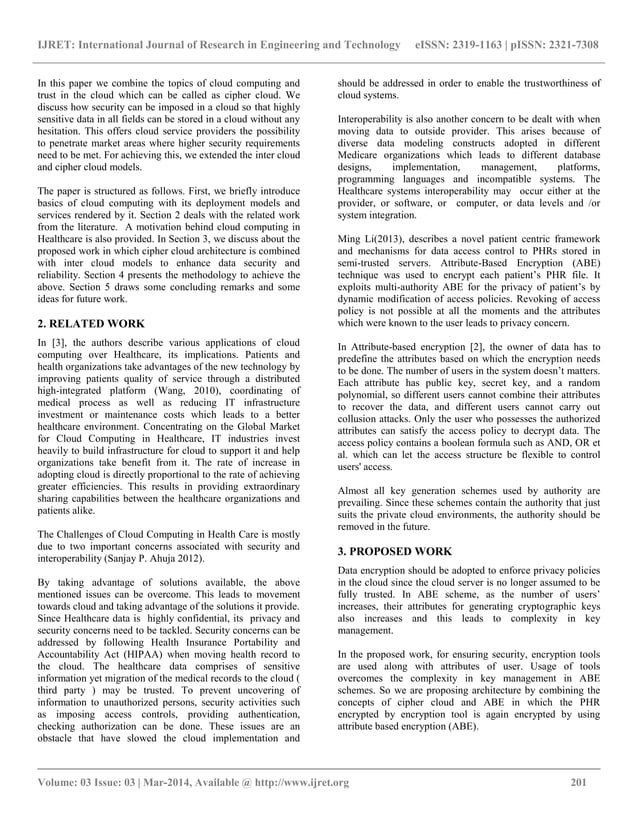 IJRET: International Journal of Research in Engineering and Technology eISSN: 2319-1163 | pISSN: 2321-7308

In this paper we combine the topics of cloud computing and trust in the cloud which can be called as cipher cloud. We discuss how security can be imposed in a cloud so that highly sensitive data in all fields can be stored in a cloud without any hesitation. This offers cloud service providers the possibility to penetrate market areas where higher security requirements need to be met. For achieving this, we extended the inter cloud and cipher cloud models.

The paper is structured as follows. First, we briefly introduce basics of cloud computing with its deployment models and services rendered by it. Section 2 deals with the related work from the literature. A motivation behind cloud computing in Healthcare is also provided. In Section 3, we discuss about the proposed work in which cipher cloud architecture is combined with inter cloud models to enhance data security and reliability. Section 4 presents the methodology to achieve the above. Section 5 draws some concluding remarks and some ideas for future work.

2. RELATED WORK

In [3], the authors describe various applications of cloud computing over Healthcare, its implications. Patients and health organizations take advantages of the new technology by improving patients quality of service through a distributed high-integrated platform (Wang, 2010), coordinating of medical process as well as reducing IT infrastructure investment or maintenance costs which leads to a better healthcare environment. Concentrating on the Global Market for Cloud Computing in Healthcare, IT industries invest heavily to build infrastructure for cloud to support it and help organizations take benefit from it. The rate of increase in adopting cloud is directly proportional to the rate of achieving greater efficiencies. This results in providing extraordinary sharing capabilities between the healthcare organizations and patients alike.

The Challenges of Cloud Computing in Health Care is mostly due to two important concerns associated with security and interoperability (Sanjay P. Ahuja 2012).

By taking advantage of solutions available, the above mentioned issues can be overcome. This leads to movement towards cloud and taking advantage of the solutions it provide. Since Healthcare data is highly confidential, its privacy and security concerns need to be tackled. Security concerns can be addressed by following Health Insurance Portability and Accountability Act (HIPAA) when moving health record to the cloud. The healthcare data comprises of sensitive information yet migration of the medical records to the cloud ( third party ) may be trusted. To prevent uncovering of information to unauthorized persons, security activities such as imposing access controls, providing authentication, checking authorization can be done. These issues are an obstacle that have slowed the cloud implementation and should be addressed in order to enable the trustworthiness of cloud systems.

Interoperability is also another concern to be dealt with when moving data to outside provider. This arises because of diverse data modeling constructs adopted in different Medicare organizations which leads to different database designs, implementation, management, platforms, programming languages and incompatible systems. The Healthcare systems interoperability may occur either at the provider, or software, or computer, or data levels and /or system integration.

Ming Li(2013), describes a novel patient centric framework and mechanisms for data access control to PHRs stored in semi-trusted servers. Attribute-Based Encryption (ABE) technique was used to encrypt each patient's PHR file. It exploits multi-authority ABE for the privacy of patient's by dynamic modification of access policies. Revoking of access policy is not possible at all the moments and the attributes which were known to the user leads to privacy concern.

In Attribute-based encryption [2], the owner of data has to predefine the attributes based on which the encryption needs to be done. The number of users in the system doesn't matters. Each attribute has public key, secret key, and a random polynomial, so different users cannot combine their attributes to recover the data, and different users cannot carry out collusion attacks. Only the user who possesses the authorized attributes can satisfy the access policy to decrypt data. The access policy contains a boolean formula such as AND, OR et al. which can let the access structure be flexible to control users' access.

Almost all key generation schemes used by authority are prevailing. Since these schemes contain the authority that just suits the private cloud environments, the authority should be removed in the future.

3. PROPOSED WORK

Data encryption should be adopted to enforce privacy policies in the cloud since the cloud server is no longer assumed to be fully trusted. In ABE scheme, as the number of users' increases, their attributes for generating cryptographic keys also increases and this leads to complexity in key management.

In the proposed work, for ensuring security, encryption tools are used along with attributes of user. Usage of tools overcomes the complexity in key management in ABE schemes. So we are proposing architecture by combining the concepts of cipher cloud and ABE in which the PHR encrypted by encryption tool is again encrypted by using attribute based encryption (ABE).

Volume: 03 Issue: 03 | Mar-2014, Available @ http://www.ijret.org 201